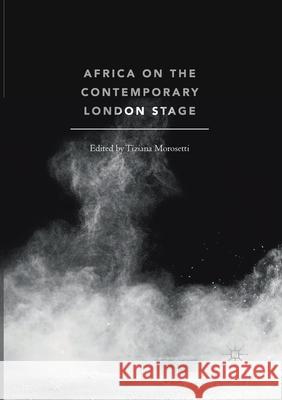 AFRICA ON THE CONTEMPORARY LONDON STAGE

Edited by Tiziana Morosetti

Kraina Książek